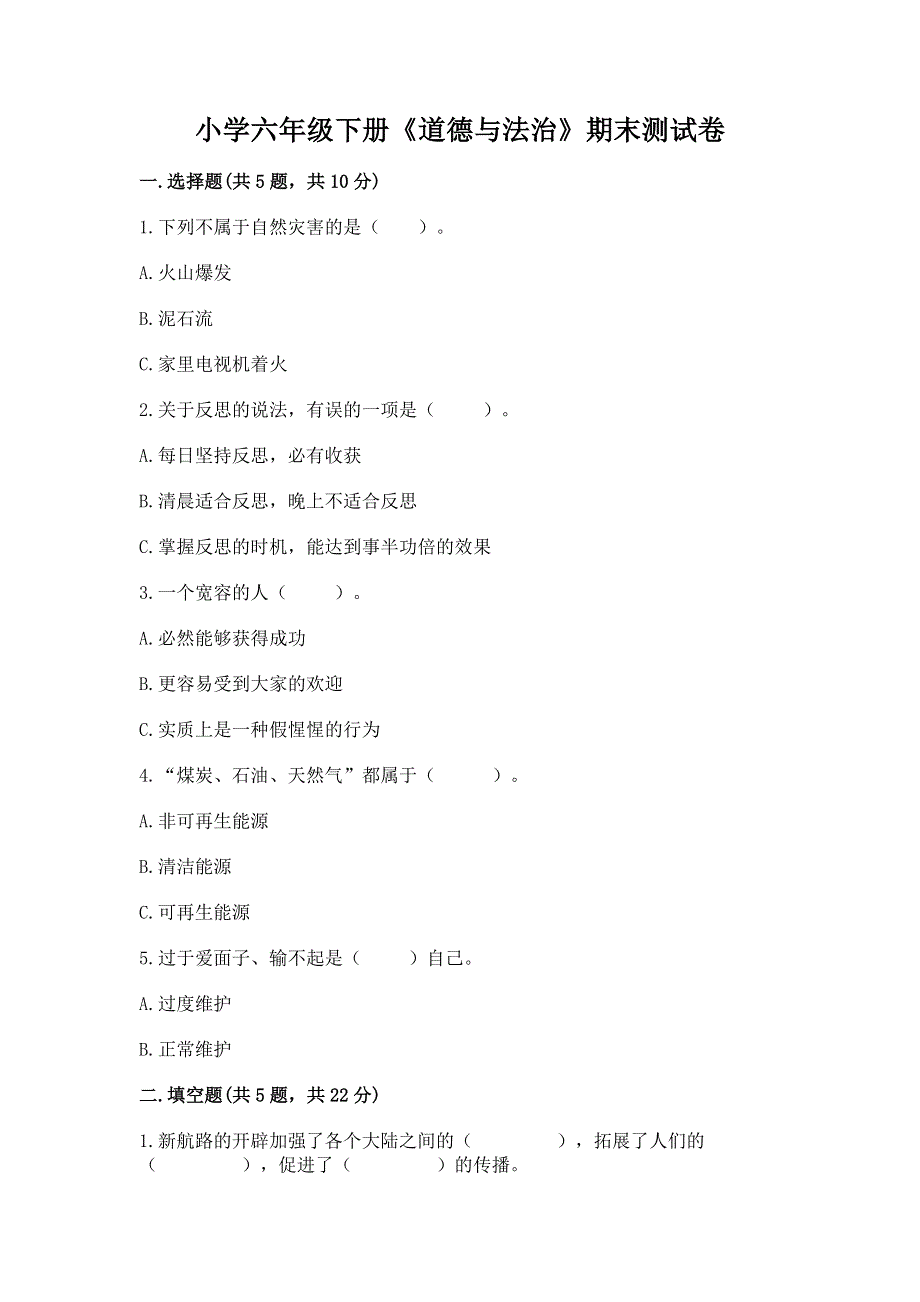 小学六年级下册《道德与法治》期末测试卷

一.选择题(共5题，共10分)

1.下列不属于自然灾害的是（　　）。

A.火山爆发

B.泥石流

C.家里电视机着火

2.关于反思的说法，有误的一项是（　　）。

A.每日坚持反思，必有收获

B.清晨适合反思，晚上不适合反思

C.掌握反思的时机，能达到事半功倍的效果

3.一个宽容的人（　　）。

A.必然能够获得成功

B.更容易受到大家的欢迎

C.实质上是一种假惺惺的行为

4.“煤炭、石油、天然气”都属于（　　）。

A.非可再生能源

B.清洁能源

C.可再生能源

5.过于爱面子、输不起是（　　）自己。

A.过度维护

B.正常维护

二.填空题(共5题，共22分)

1.新航路的开辟加强了各个大陆之间的（　　　　），拓展了人们的（　　　　），促进了（　　　　）的传播。